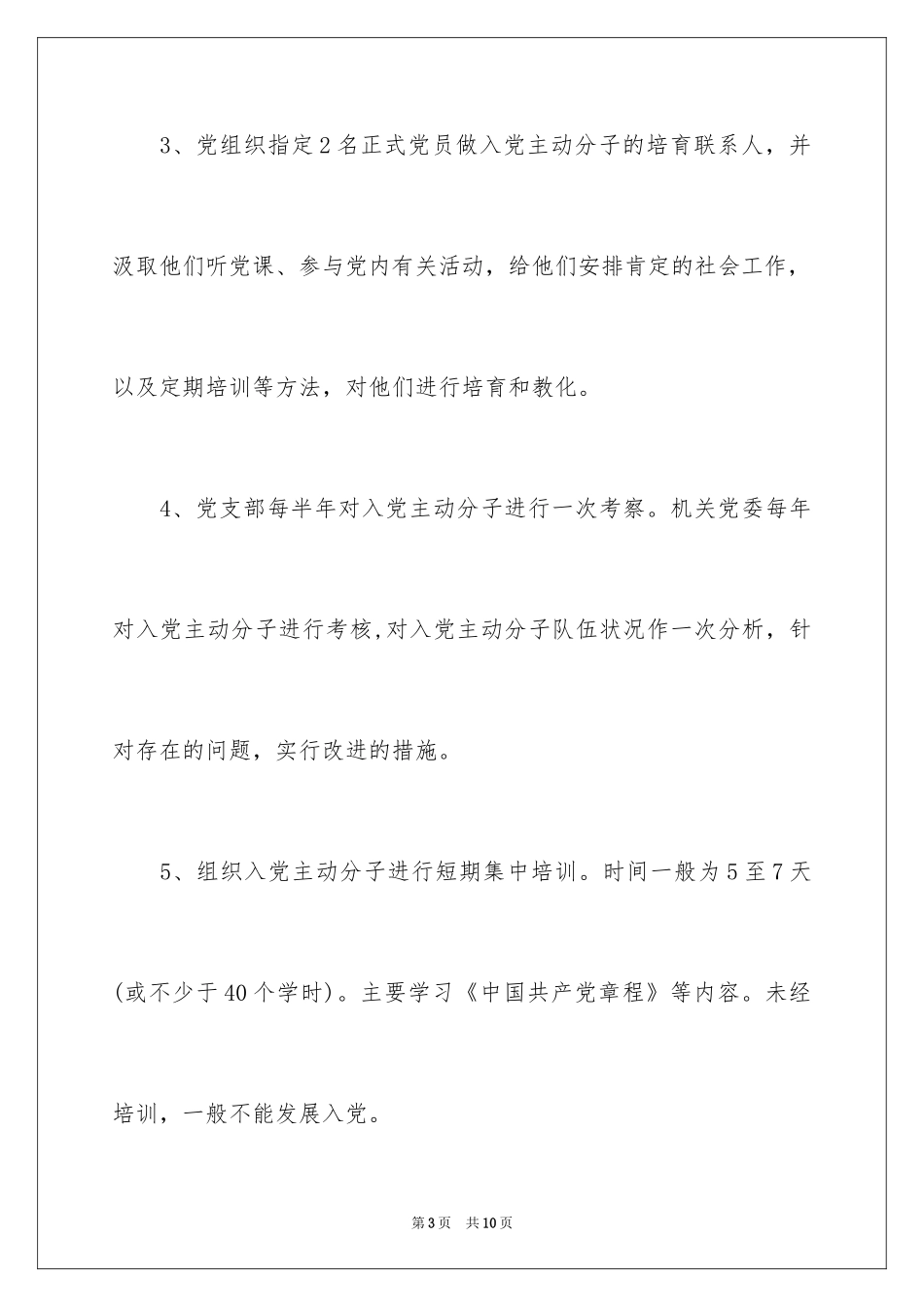 3、党组织指定2名正式党员做入党主动分子的培育联系人，并汲取他们听党课、参与党内有关活动，给他们安排肯定的社会工作，以及定期培训等方法，对他们进行培育和教化。

4、党支部每半年对入党主动分子进行一次考察。机关党委每年对入党主动分子进行考核,对入党主动分子队伍状况作一次分析，针对存在的问题，实行改进的措施。

5、组织入党主动分子进行短期集中培训。时间一般为5至7天(或不少于40个学时)。主要学习《中国共产党章程》等内容。未经培训，一般不能发展入党。

第3页 共10页